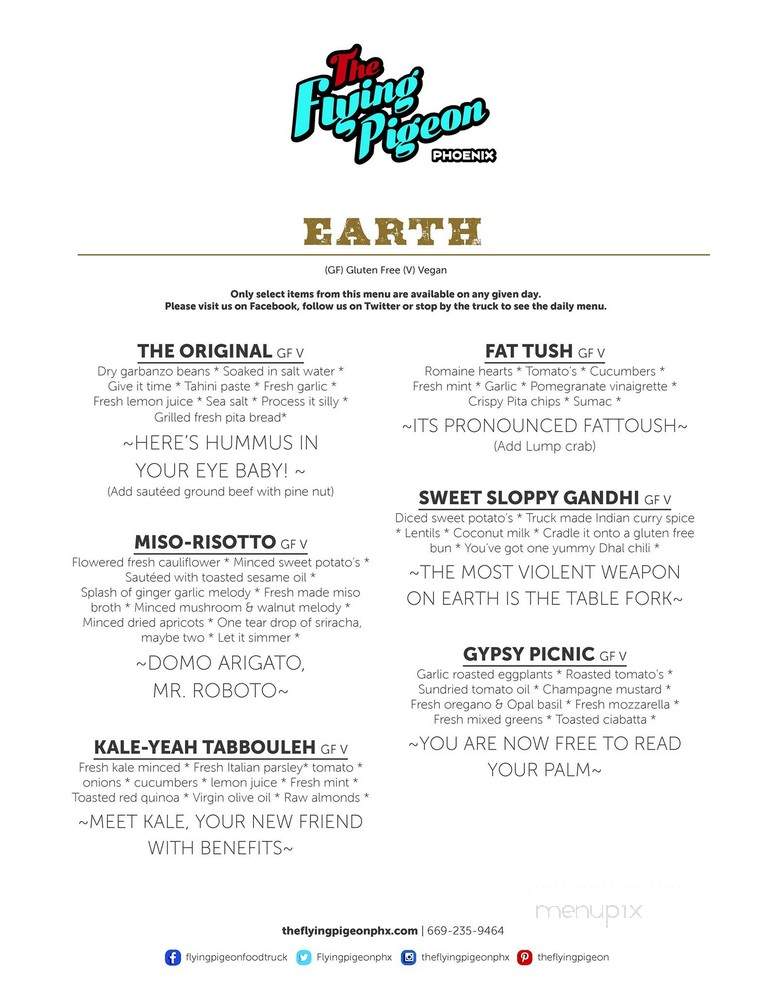 The Flying Pigeon
PHOENIX

EARTH

(GF) Gluten Free (V) Vegan

Only select items from this menu are available on any given day.
Please visit us on Facebook, follow us on Twitter or stop by the truck to see the daily menu.

THE ORIGINAL GF V
Dry garbanzo beans * Soaked in salt water * Give it time * Tahini paste * Fresh garlic * Fresh lemon juice * Sea salt * Process it silly * Grilled fresh pita bread*

~HERE'S HUMMUS IN YOUR EYE BABY! ~
(Add sautéed ground beef with pine nut)

MISO-RISOTTO GF V
Flowered fresh cauliflower * Minced sweet potato's * Sautéed with toasted sesame oil * Splash of ginger garlic melody * Fresh made miso broth * Minced mushroom & walnut melody * Minced dried apricots * One tear drop of sriracha, maybe two * Let it simmer *

~DOMO ARIGATO, MR. ROBOTO~

KALE-YEAH TABBOULEH GF V
Fresh kale minced * Fresh Italian parsley* tomato * onions * cucumbers * lemon juice * Fresh mint * Toasted red quinoa * Virgin olive oil * Raw almonds *

~MEET KALE, YOUR NEW FRIEND WITH BENEFITS~

FAT TUSH GF V
Romaine hearts * Tomato's * Cucumbers * Fresh mint * Garlic * Pomegranate vinaigrette * Crispy Pita chips * Sumac *

~ITS PRONOUNCED FATTOUSH~
(Add Lump crab)

SWEET SLOPPY GANDHI GF V
Diced sweet potato's * Truck made Indian curry spice * Lentils * Coconut milk * Cradle it onto a gluten free bun * You've got one yummy Dhal chili *

~THE MOST VIOLENT WEAPON ON EARTH IS THE TABLE FORK~

GYPSY PICNIC GF V
Garlic roasted eggplants * Roasted tomato's * Sundried tomato oil * Champagne mustard * Fresh oregano & Opal basil * Fresh mozzarella * Fresh mixed greens * Toasted ciabatta *

~YOU ARE NOW FREE TO READ YOUR PALM~

menupix

theflyingpigeonphx.com | 669-235-9464

flyingpigeonfoodtruck Flyingpigeonphx theflyingpigeonphx theflyingpigeon